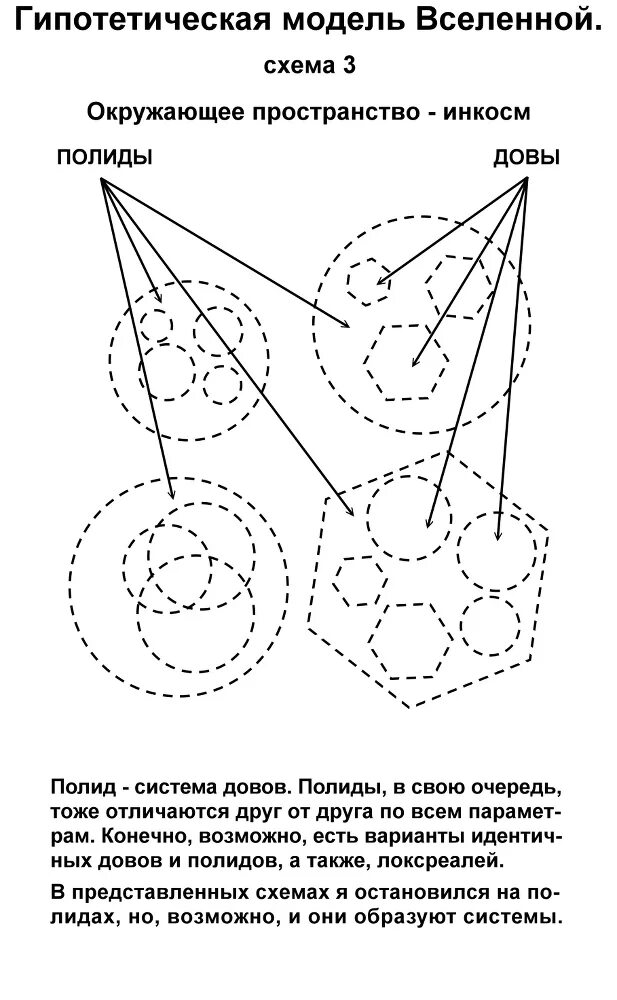 Гипотетическая модель Вселенной.

схема 3

Окружающее пространство - инкосм

ПОЛИДЫ

ДОВЫ

Полид - система довов. Полиды, в свою очередь, тоже отличаются друг от друга по всем параметрам. Конечно, возможно, есть варианты идентичных довов и полидов, а также, локсреалей.

В представленных схемах я остановился на полидах, но, возможно, и они образуют системы.